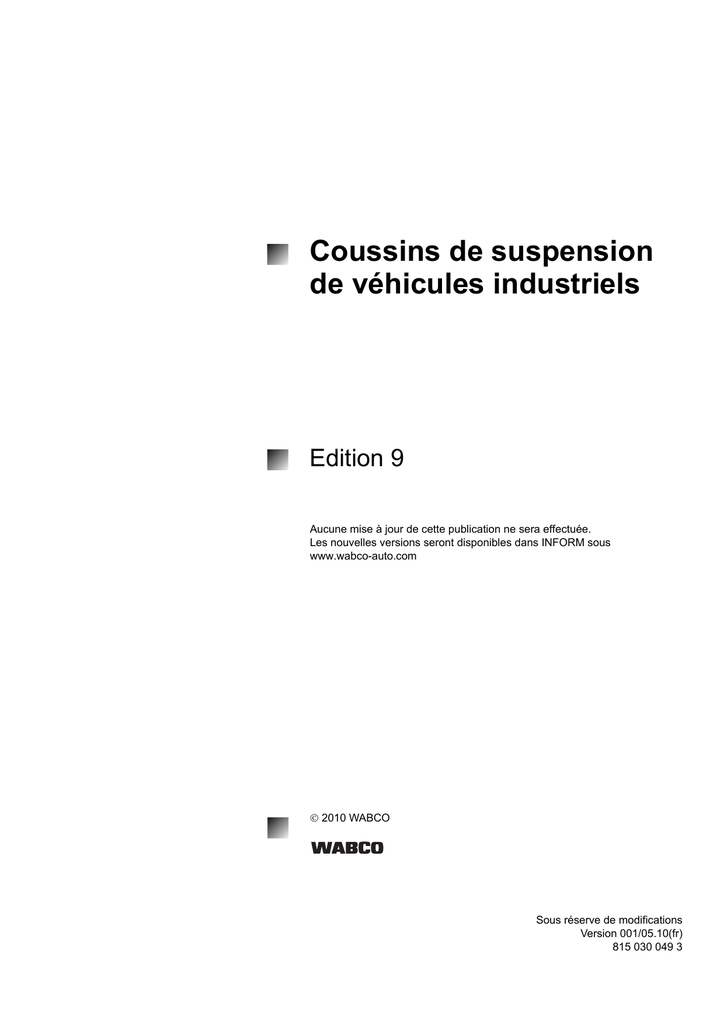 Coussins de suspension de véhicules industriels

Edition 9

Aucune mise à jour de cette publication ne sera effectuée.
Les nouvelles versions seront disponibles dans INFORM sous
www.wabco-auto.com

© 2010 WABCO

WABCO

Sous réserve de modifications
Version 001/05.10(fr)
815 030 049 3